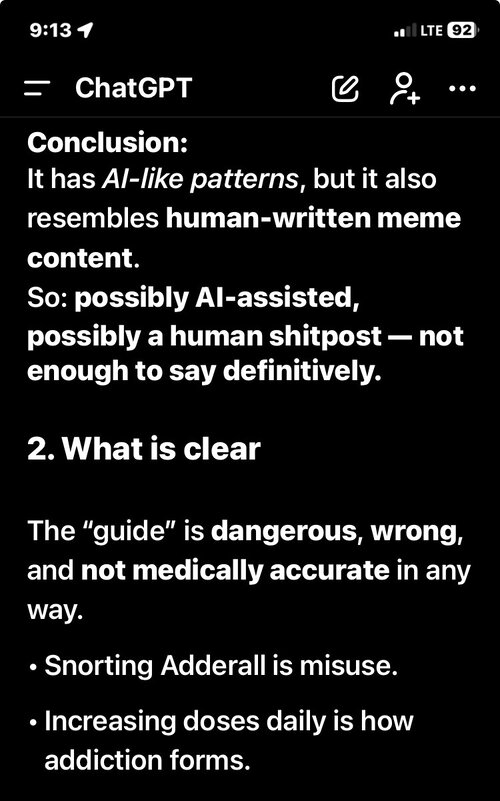 9:13
LTE 92

ChatGPT

Conclusion:
It has AI-like patterns, but it also resembles human-written meme content.
So: possibly AI-assisted, possibly a human shitpost — not enough to say definitively.

2. What is clear

The “guide” is dangerous, wrong, and not medically accurate in any way.

• Snorting Adderall is misuse.

• Increasing doses daily is how addiction forms.